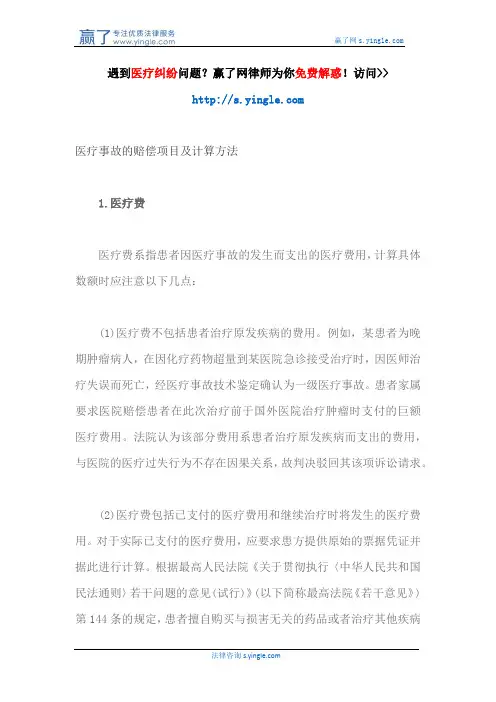 赢了 专注优质法律服务 www.yingle.com

赢了网 s.yingle.com

遇到医疗纠纷问题？赢了网律师为你免费解惑！访问>>

http://s.yingle.com

医疗事故的赔偿项目及计算方法

1.医疗费

医疗费系指患者因医疗事故的发生而支出的医疗费用，计算具体数额时应注意以下几点：

(1)医疗费不包括患者治疗原发疾病的费用。例如，某患者为晚期肿瘤病人，在因化疗药物超量到某医院急诊接受治疗时，因医师治疗失误而死亡，经医疗事故技术鉴定确认为一级医疗事故。患者家属要求医院赔偿患者在此次治疗前于国外医院治疗肿瘤时支付的巨额医疗费用。法院认为该部分费用系患者治疗原发疾病而支出的费用，与医院的医疗过失行为不存在因果关系，故判决驳回其该项诉讼请求。

(2)医疗费包括已支付的医疗费用和继续治疗时将发生的医疗费用。对于实际已支付的医疗费用，应要求患方提供原始的票据凭证并据此进行计算。根据最高人民法院《关于贯彻执行〈中华人民共和国民法通则〉若干问题的意见(试行)》(以下简称最高法院《若干意见》)第144条的规定，患者擅自购买与损害无关的药品或者治疗其他疾病

法律咨询 s.yingle.com